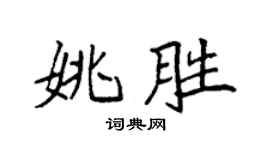 姚胜

词典网